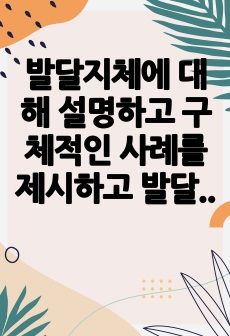 발달지체에 대해 설명하고 구체적인 사례를 제시하고 발달..